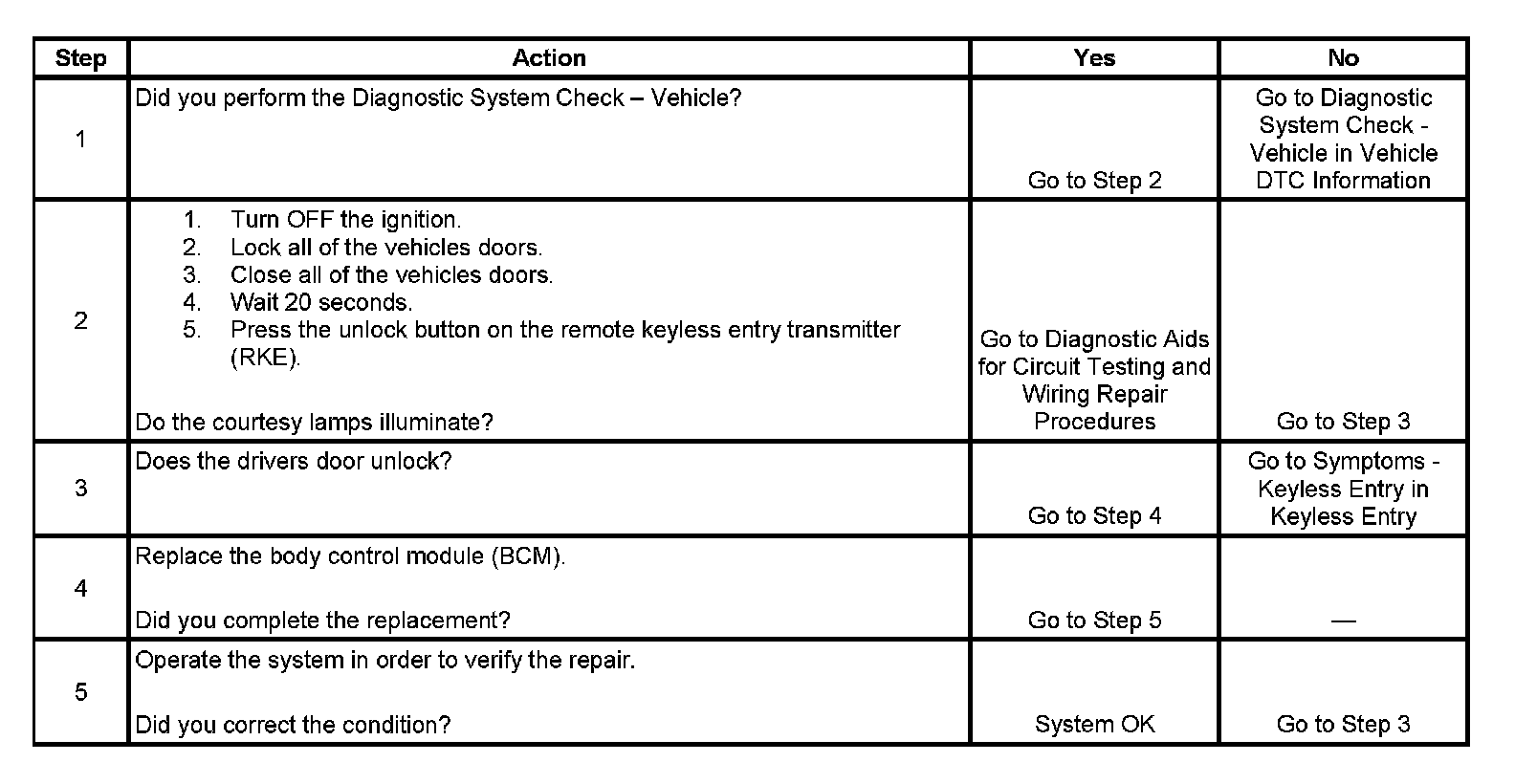 | Step | Action | Yes | No |
|---|---|---|---|
| 1 | Did you perform the Diagnostic System Check – Vehicle? | Go to Step 2 | Go to Diagnostic System Check - Vehicle in Vehicle DTC Information |
| 2 | 1. Turn OFF the ignition. 2. Lock all of the vehicles doors. 3. Close all of the vehicles doors. 4. Wait 20 seconds. 5. Press the unlock button on the remote keyless entry transmitter (RKE). Do the courtesy lamps illuminate? | Go to Diagnostic Aids for Circuit Testing and Wiring Repair Procedures | Go to Step 3 |
| 3 | Does the drivers door unlock? | Go to Step 4 | Go to Symptoms - Keyless Entry in Keyless Entry |
| 4 | Replace the body control module (BCM). Did you complete the replacement? | Go to Step 5 | — |
| 5 | Operate the system in order to verify the repair. Did you correct the condition? | System OK | Go to Step 3 |